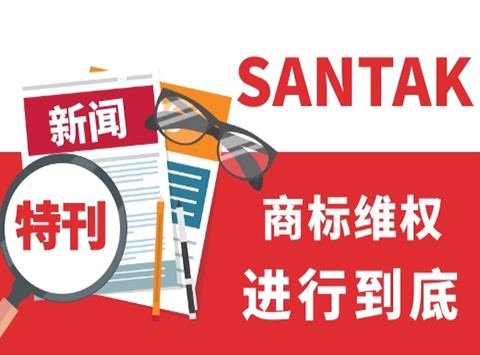 新闻

特刊

SANTAK

商标维权
进行到底